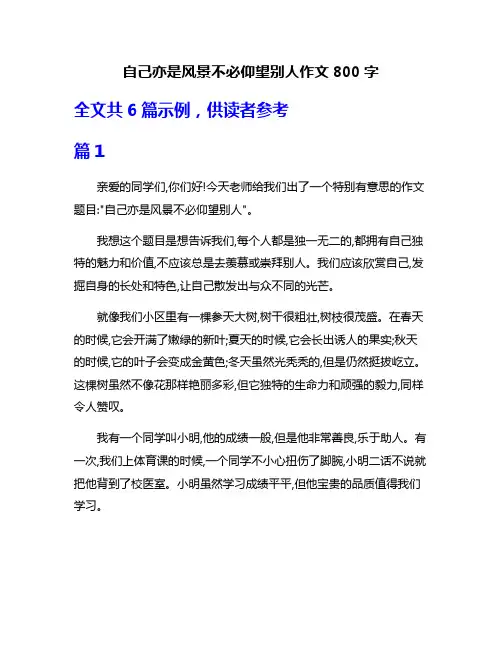 自己亦是风景不必仰望别人作文 800 字

全文共 6 篇示例，供读者参考

篇 1

亲爱的同学们,你们好!今天老师给我们出了一个特别有意思的作文题目:"自己亦是风景不必仰望别人"。

我想这个题目是想告诉我们,每个人都是独一无二的,都拥有自己独特的魅力和价值,不应该总是去羡慕或崇拜别人。我们应该欣赏自己,发掘自身的长处和特色,让自己散发出与众不同的光芒。

就像我们小区里有一棵参天大树,树干很粗壮,树枝很茂盛。在春天的时候,它会开满了嫩绿的新叶;夏天的时候,它会长出诱人的果实;秋天的时候,它的叶子会变成金黄色;冬天虽然光秃秃的,但是仍然挺拔屹立。这棵树虽然不像花那样艳丽多彩,但它独特的生命力和顽强的毅力,同样令人赞叹。

我有一个同学叫小明,他的成绩一般,但是他非常善良,乐于助人。有一次,我们上体育课的时候,一个同学不小心扭伤了脚腕,小明二话不说就把他背到了校医室。小明虽然学习成绩平平,但他宝贵的品质值得我们学习。